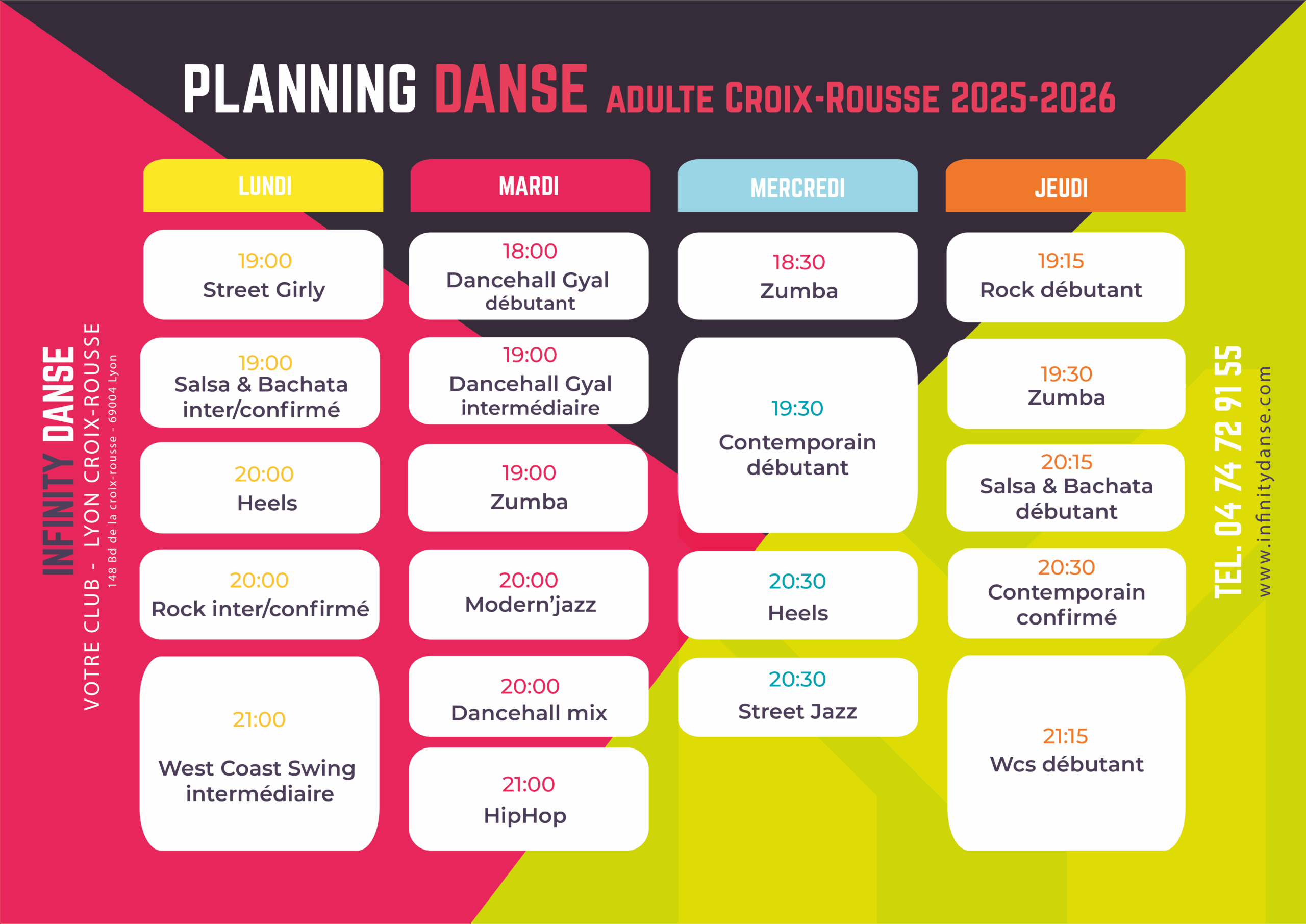 PLANNING DANSE ADULTE CROIX-ROUSSE 2025-2026

INFINITY DANSE
VOTRE CLUB - LYON CROIX-ROUSSE
148 Bd de la croix-rousse - 69004 Lyon

LUNDI

19:00
Street Girly

19:00
Salsa & Bachata inter/confirmé

20:00
Heels

20:00
Rock inter/confirmé

21:00
West Coast Swing intermédiaire

MARDI

18:00
Dancehall Gyal débutant

19:00
Dancehall Gyal intermédiaire

19:00
Zumba

20:00
Modern'jazz

20:00
Dancehall mix

21:00
HipHop

MERCREDI

18:30
Zumba

19:30
Contemporain débutant

20:30
Heels

20:30
Street Jazz

JEUDI

19:15
Rock débutant

19:30
Zumba

20:15
Salsa & Bachata débutant

20:30
Contemporain confirmé

21:15
Wcs débutant

TEL. 04 74 72 91 55
www.infinitydanse.com